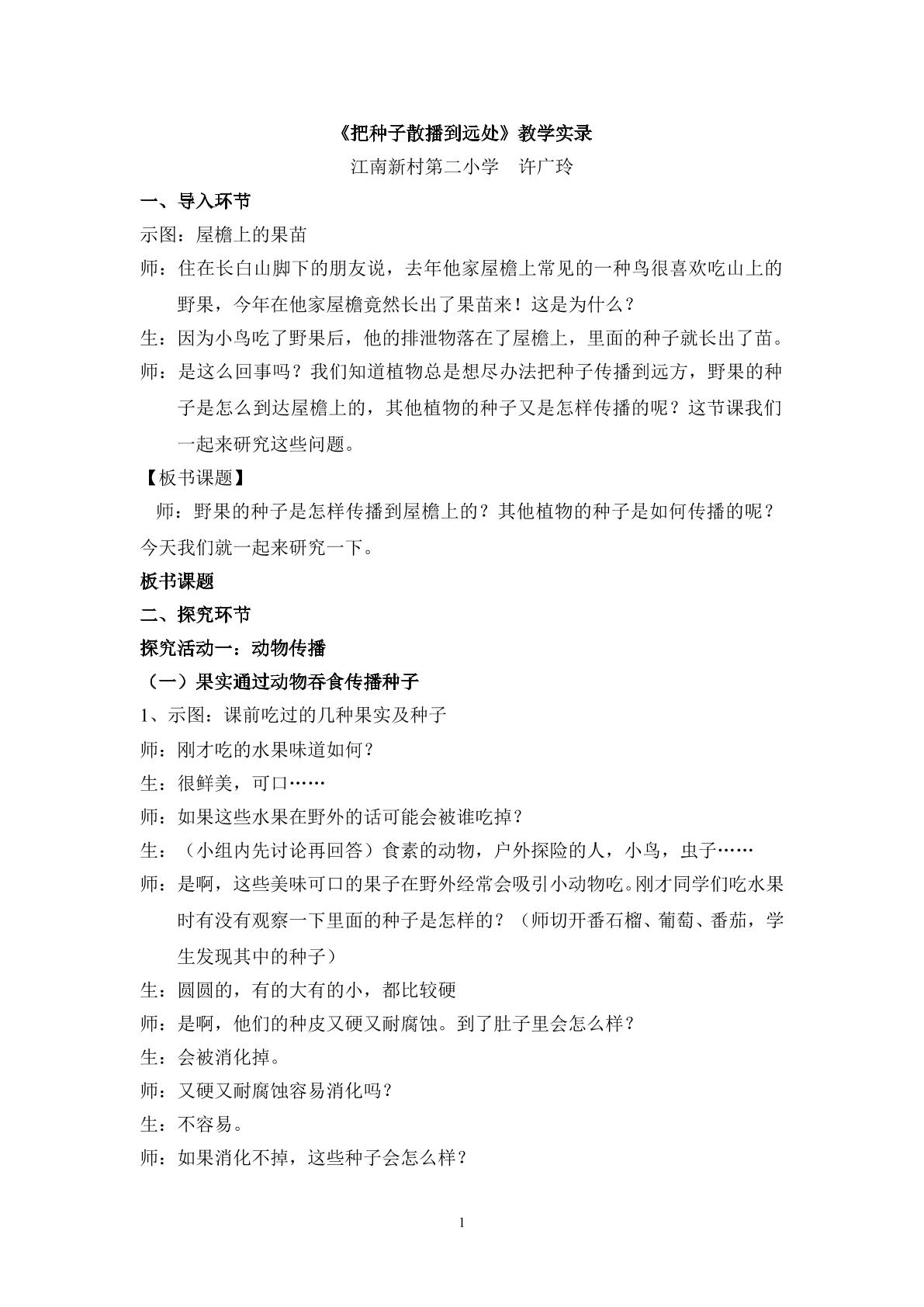 《把种子散播到远处》教学实录

江南新村第二小学 许广玲

一、导入环节

示图：屋檐上的果苗

师：住在长白山脚下的朋友说，去年他家屋檐上常见的一种鸟很喜欢吃山上的野果，今年在他家屋檐竟然长出了果苗来！这是为什么？

生：因为小鸟吃了野果后，他的排泄物落在了屋檐上，里面的种子就长出了苗。

师：是这么回事吗？我们知道植物总是想尽办法把种子传播到远方，野果的种子是怎么到达屋檐上的，其他植物的种子又是怎样传播的呢？这节课我们一起来研究这些问题。

【板书课题】

师：野果的种子是怎样传播到屋檐上的？其他植物的种子是如何传播的呢？今天我们就一起来研究一下。

板书课题

二、探究环节

探究活动一：动物传播

（一）果实通过动物吞食传播种子

1、示图：课前吃过的几种果实及种子

师：刚才吃的水果味道如何？

生：很鲜美，可口……

师：如果这些水果在野外的话可能会被谁吃掉？

生：（小组内先讨论再回答）食素的动物，户外探险的人，小鸟，虫子……

师：是啊，这些美味可口的果子在野外经常会吸引小动物吃。刚才同学们吃水果时有没有观察一下里面的种子是怎样的？（师切开番石榴、葡萄、番茄，学生发现其中的种子）

生：圆圆的，有的大有的小，都比较硬

师：是啊，他们的种皮又硬又耐腐蚀。到了肚子里会怎么样？

生：会被消化掉。

师：又硬又耐腐蚀容易消化吗？

生：不容易。

师：如果消化不掉，这些种子会怎么样？

1